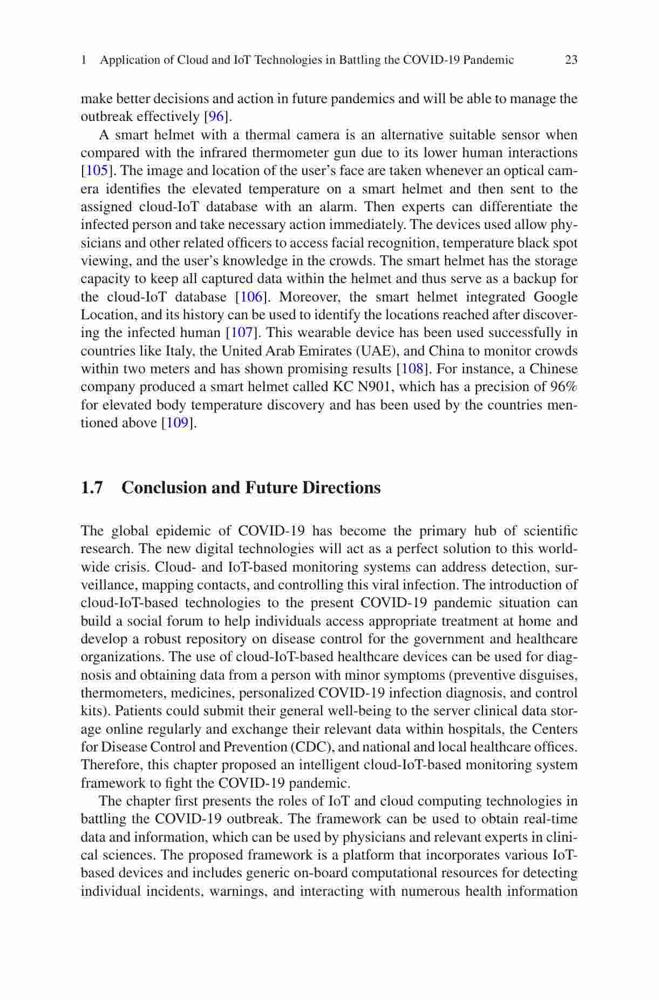 1 Application of Cloud and IoT Technologies in Battling the COVID-19 Pandemic 23

make better decisions and action in future pandemics and will be able to manage the outbreak effectively [96].

A smart helmet with a thermal camera is an alternative suitable sensor when compared with the infrared thermometer gun due to its lower human interactions [105]. The image and location of the user's face are taken whenever an optical camera identifies the elevated temperature on a smart helmet and then sent to the assigned cloud-IoT database with an alarm. Then experts can differentiate the infected person and take necessary action immediately. The devices used allow physicians and other related officers to access facial recognition, temperature black spot viewing, and the user's knowledge in the crowds. The smart helmet has the storage capacity to keep all captured data within the helmet and thus serve as a backup for the cloud-IoT database [106]. Moreover, the smart helmet integrated Google Location, and its history can be used to identify the locations reached after discovering the infected human [107]. This wearable device has been used successfully in countries like Italy, the United Arab Emirates (UAE), and China to monitor crowds within two meters and has shown promising results [108]. For instance, a Chinese company produced a smart helmet called KC N901, which has a precision of 96% for elevated body temperature discovery and has been used by the countries mentioned above [109].

1.7 Conclusion and Future Directions

The global epidemic of COVID-19 has become the primary hub of scientific research. The new digital technologies will act as a perfect solution to this worldwide crisis. Cloud- and IoT-based monitoring systems can address detection, surveillance, mapping contacts, and controlling this viral infection. The introduction of cloud-IoT-based technologies to the present COVID-19 pandemic situation can build a social forum to help individuals access appropriate treatment at home and develop a robust repository on disease control for the government and healthcare organizations. The use of cloud-IoT-based healthcare devices can be used for diagnosis and obtaining data from a person with minor symptoms (preventive disguises, thermometers, medicines, personalized COVID-19 infection diagnosis, and control kits). Patients could submit their general well-being to the server clinical data storage online regularly and exchange their relevant data within hospitals, the Centers for Disease Control and Prevention (CDC), and national and local healthcare offices. Therefore, this chapter proposed an intelligent cloud-IoT-based monitoring system framework to fight the COVID-19 pandemic.

The chapter first presents the roles of IoT and cloud computing technologies in battling the COVID-19 outbreak. The framework can be used to obtain real-time data and information, which can be used by physicians and relevant experts in clinical sciences. The proposed framework is a platform that incorporates various IoT-based devices and includes generic on-board computational resources for detecting individual incidents, warnings, and interacting with numerous health information